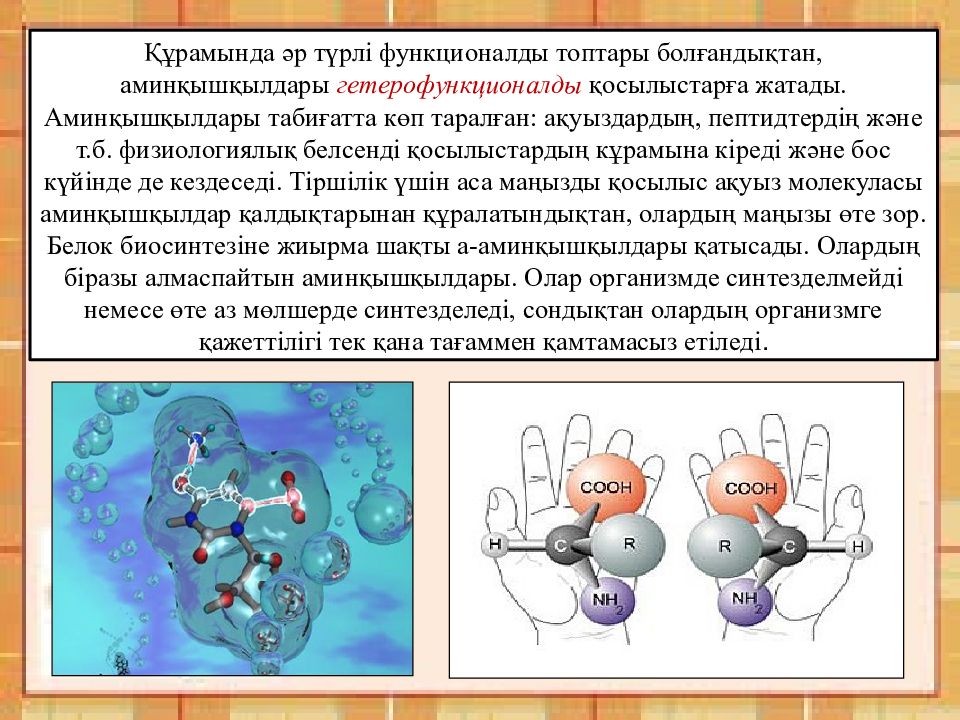 Құрамында әр түрлі функционалды топтары болғандықтан, аминқышқылдары гетерофункционалды қосылыстарға жатады. Аминқышқылдары табиғатта көп таралған: ақуыздардың, пептидтердің және т.б. физиологиялық белсенді қосылыстардың құрамына кіреді және бос күйінде де кездеседі. Тіршілік үшін аса маңызды қосылыс ақуыз молекуласы аминқышқылдар қалдықтарынан құралатындықтан, олардың маңызы өте зор. Белок биосинтезіне жиырма шақты а-аминқышқылдары қатысады. Олардың біразы алмаспайтын аминқышқылдары. Олар организмде синтезделмейді немесе өте аз мөлшерде синтезделеді, сондықтан олардың организмге қажеттілігі тек қана тағаммен қамтамасыз етіледі.

COOH
H
C
R
$NH_2$

COOH
R
C
H
$NH_2$